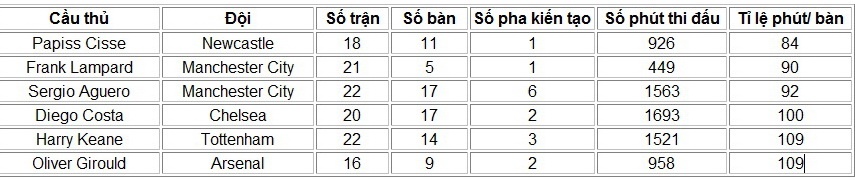 | Cầu thủ | Đội | Số trận | Số bàn | Số pha kiến tạo | Số phút thi đấu | Tỉ lệ phút/ bàn |
|---|---|---|---|---|---|---|
| Papiss Cisse | Newcastle | 18 | 11 | 1 | 926 | 84 |
| Frank Lampard | Manchester City | 21 | 5 | 1 | 449 | 90 |
| Sergio Aguero | Manchester City | 22 | 17 | 6 | 1563 | 92 |
| Diego Costa | Chelsea | 20 | 17 | 2 | 1693 | 100 |
| Harry Keane | Tottenham | 22 | 14 | 3 | 1521 | 109 |
| Oliver Girould | Arsenal | 16 | 9 | 2 | 958 | 109 |